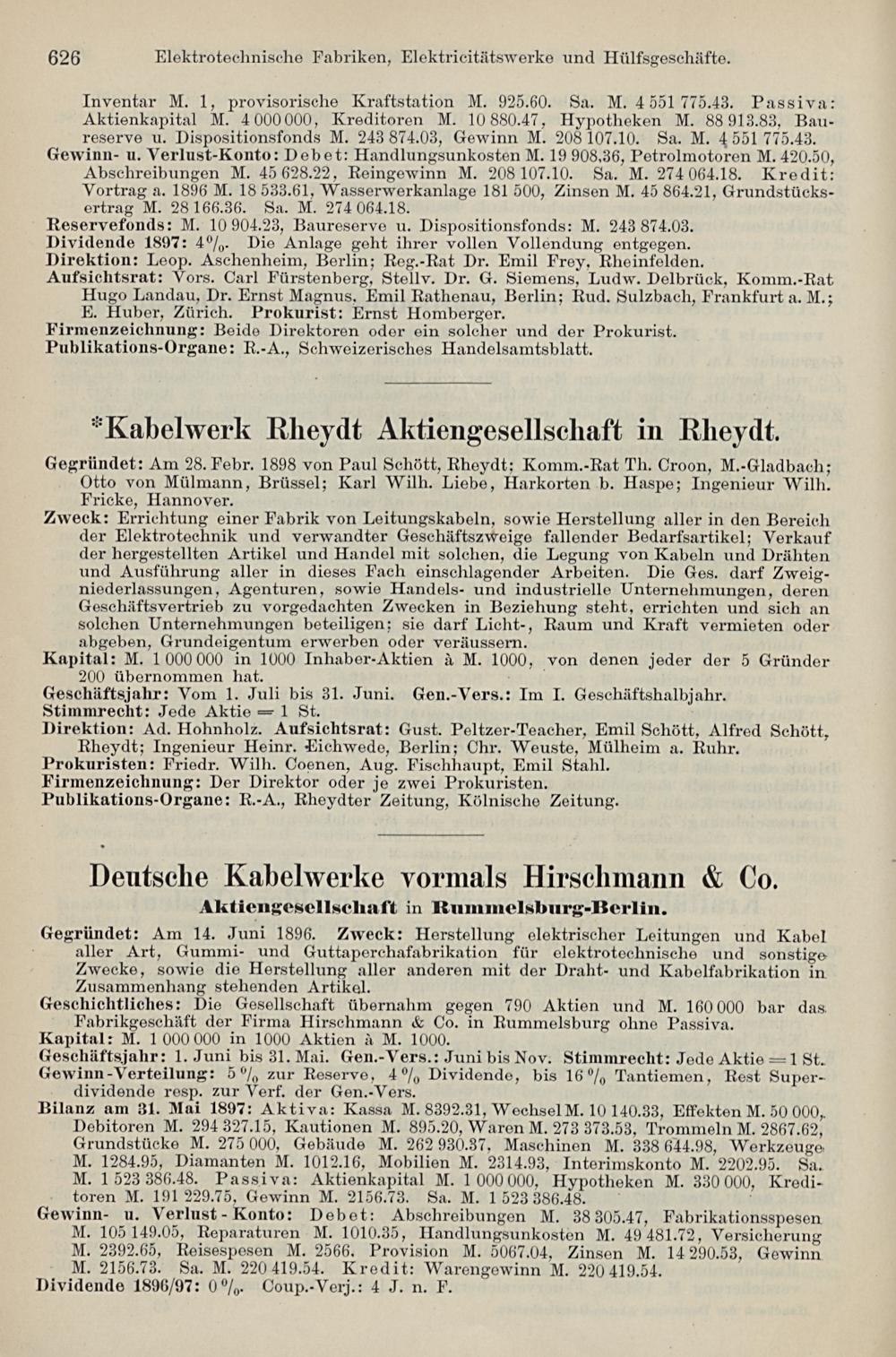 626 Elektrotechnische Fabriken, Elektricitätswerke und Hülfsgeschäfte.

Inventar M. 1, provisorische Kraftstation M. 925.60. Sa. M. 4 551 775.43. Passiva: Aktienkapital M. 4 000 000, Kreditoren M. 10 880.47, Hypotheken M. 88 913.83, Baureserve u. Dispositionsfonds M. 243 874.03, Gewinn M. 208 107.10. Sa. M. 4 551 775.43.
Gewinn- u. Verlust-Konto: Debet: Handlungsunkosten M. 19 908.36, Petrolmotoren M. 420.50, Abschreibungen M. 45 628.22, Reingewinn M. 208 107.10. Sa. M. 274 064.18. Kredit: Vortrag a. 1896 M. 18 533.61, Wasserwerkanlage 181 500, Zinsen M. 45 864.21, Grundstücksertrag M. 28 166.36. Sa. M. 274 064.18.
Reservefonds: M. 10 904.23, Baureserve u. Dispositionsfonds: M. 243 874.03.
Dividende 1897: 4%. Die Anlage geht ihrer vollen Vollendung entgegen.
Direktion: Leop. Aschenheim, Berlin; Reg.-Rat Dr. Emil Frey, Rheinfelden.
Aufsichtsrat: Vors. Carl Fürstenberg, Stellv. Dr. G. Siemens, Ludw. Delbrück, Komm.-Rat Hugo Landau, Dr. Ernst Magnus, Emil Rathenau, Berlin; Rud. Sulzbach, Frankfurt a. M.; E. Huber, Zürich. Prokurist: Ernst Homberger.
Firmenzeichnung: Beide Direktoren oder ein solcher und der Prokurist.
Publikations-Organe: R.-A., Schweizerisches Handelsamtsblatt.

*Kabelwerk Rheydt Aktiengesellschaft in Rheydt.

Gegründet: Am 28. Febr. 1898 von Paul Schött, Rheydt; Komm.-Rat Th. Croon, M.-Gladbach; Otto von Mülmann, Brüssel; Karl Wilh. Liebe, Harkorten b. Haspe; Ingenieur Wilh. Fricke, Hannover.
Zweck: Errichtung einer Fabrik von Leitungskabeln, sowie Herstellung aller in den Bereich der Elektrotechnik und verwandter Geschäftszweige fallender Bedarfsartikel; Verkauf der hergestellten Artikel und Handel mit solchen, die Legung von Kabeln und Drähten und Ausführung aller in dieses Fach einschlagender Arbeiten. Die Ges. darf Zweigniederlassungen, Agenturen, sowie Handels- und industrielle Unternehmungen, deren Geschäftsvertrieb zu vorgedachten Zwecken in Beziehung steht, errichten und sich an solchen Unternehmungen beteiligen; sie darf Licht-, Raum und Kraft vermieten oder abgeben, Grundeigentum erwerben oder veräussern.
Kapital: M. 1 000 000 in 1000 Inhaber-Aktien à M. 1000, von denen jeder der 5 Gründer 200 übernommen hat.
Geschäftsjahr: Vom 1. Juli bis 31. Juni. Gen.-Vers.: Im I. Geschäftshalbjahr.
Stimmrecht: Jede Aktie = 1 St.
Direktion: Ad. Hohnholz. Aufsichtsrat: Gust. Peltzer-Teacher, Emil Schött, Alfred Schött, Rheydt; Ingenieur Heinr. Eichwede, Berlin; Chr. Weuste, Mülheim a. Ruhr.
Prokuristen: Friedr. Wilh. Coenen, Aug. Fischhaupt, Emil Stahl.
Firmenzeichnung: Der Direktor oder je zwei Prokuristen.
Publikations-Organe: R.-A., Rheydter Zeitung, Kölnische Zeitung.

Deutsche Kabelwerke vormals Hirschmann & Co.
Aktiengesellschaft in Rummelsburg-Berlin.

Gegründet: Am 14. Juni 1896. Zweck: Herstellung elektrischer Leitungen und Kabel aller Art, Gummi- und Guttaperchafabrikation für elektrotechnische und sonstige Zwecke, sowie die Herstellung aller anderen mit der Draht- und Kabelfabrikation in Zusammenhang stehenden Artikel.
Geschichtliches: Die Gesellschaft übernahm gegen 790 Aktien und M. 160 000 bar das Fabrikgeschäft der Firma Hirschmann & Co. in Rummelsburg ohne Passiva.
Kapital: M. 1 000 000 in 1000 Aktien à M. 1000.
Geschäftsjahr: 1. Juni bis 31. Mai. Gen.-Vers.: Juni bis Nov. Stimmrecht: Jede Aktie = 1 St.
Gewinn-Verteilung: 5% zur Reserve, 4% Dividende, bis 16% Tantiemen, Rest Superdividende resp. zur Verf. der Gen.-Vers.
Bilanz am 31. Mai 1897: Aktiva: Kassa M. 8392.31, Wechsel M. 10 140.33, Effekten M. 50 000, Debitoren M. 294 327.15, Kautionen M. 895.20, Waren M. 273 373.53, Trommeln M. 2867.62, Grundstücke M. 275 000, Gebäude M. 262 930.37, Maschinen M. 338 644.98, Werkzeuge M. 1284.95, Diamanten M. 1012.16, Mobilien M. 2314.93, Interimskonto M. 2202.95. Sa. M. 1 523 386.48. Passiva: Aktienkapital M. 1 000 000, Hypotheken M. 330 000, Kreditoren M. 191 229.75, Gewinn M. 2156.73. Sa. M. 1 523 386.48.
Gewinn- u. Verlust-Konto: Debet: Abschreibungen M. 38 305.47, Fabrikationsspesen M. 105 149.05, Reparaturen M. 1010.35, Handlungsunkosten M. 49 481.72, Versicherung M. 2392.65, Reisespesen M. 2566, Provision M. 5067.04, Zinsen M. 14 290.53, Gewinn M. 2156.73. Sa. M. 220 419.54. Kredit: Warengewinn M. 220 419.54.
Dividende 1896/97: 0%. Coup.-Verj.: 4 J. n. F.